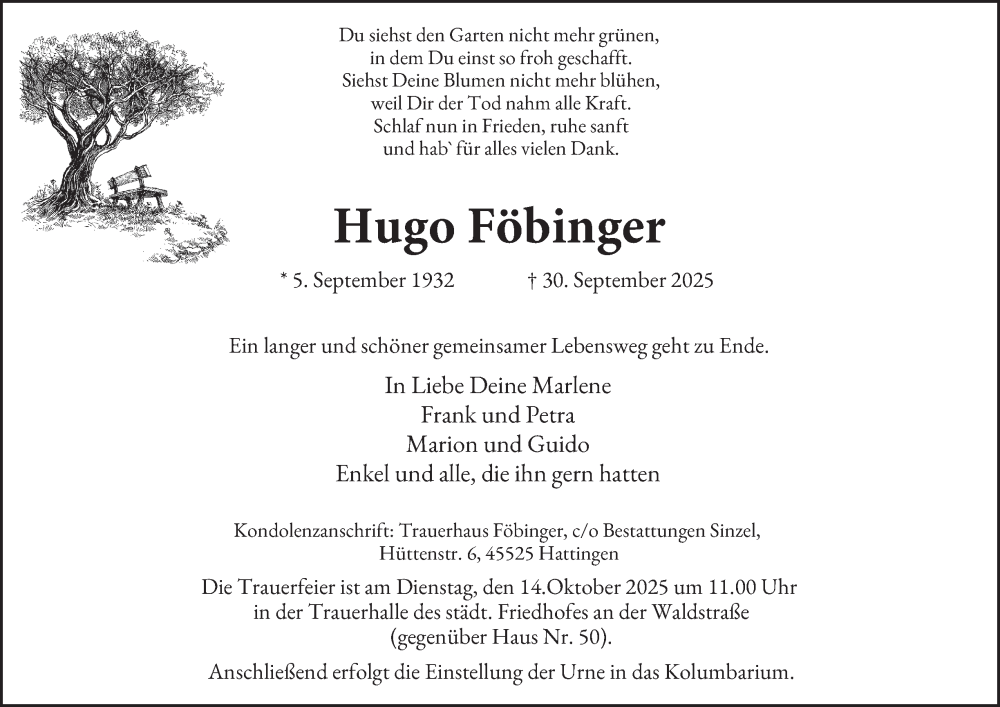 Du siehst den Garten nicht mehr grünen,
in dem Du einst so froh geschafft.
Siehst Deine Blumen nicht mehr blühen,
weil Dir der Tod nahm alle Kraft.
Schlaf nun in Frieden, ruhe sanft
und hab` für alles vielen Dank.

Hugo Föbinger

* 5. September 1932 † 30. September 2025

Ein langer und schöner gemeinsamer Lebensweg geht zu Ende.

In Liebe Deine Marlene
Frank und Petra
Marion und Guido
Enkel und alle, die ihn gern hatten

Kondolenzanschrift: Trauerhaus Föbinger, c/o Bestattungen Sinzel,
Hüttenstr. 6, 45525 Hattingen

Die Trauerfeier ist am Dienstag, den 14.Oktober 2025 um 11.00 Uhr
in der Trauerhalle des städt. Friedhofes an der Waldstraße
(gegenüber Haus Nr. 50).

Anschließend erfolgt die Einstellung der Urne in das Kolumbarium.